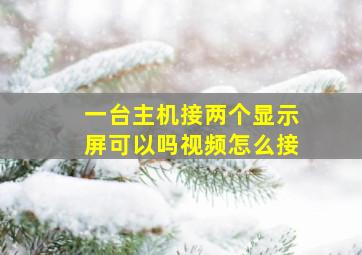 一台主机接两个显示屏可以吗视频怎么接